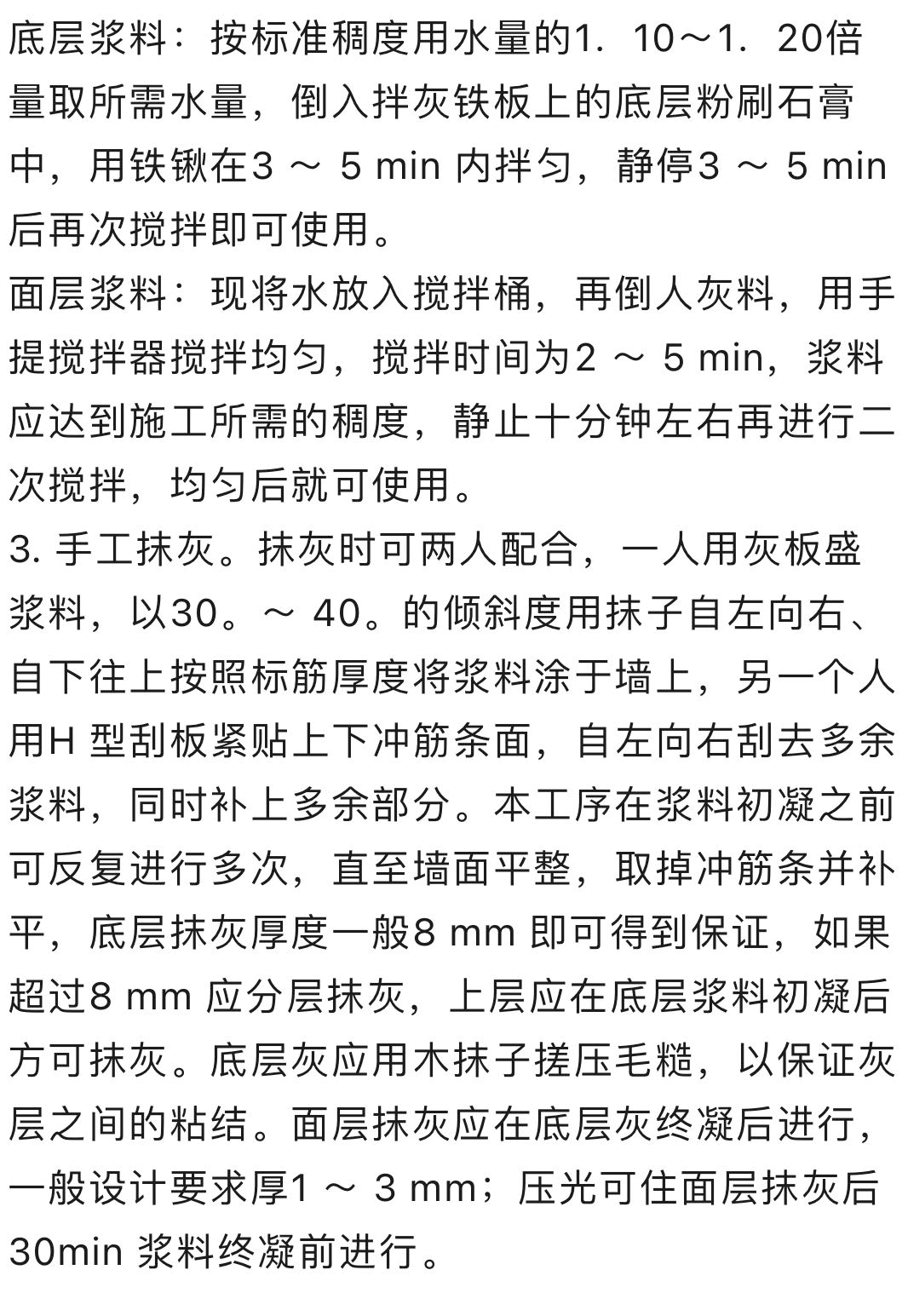 底层浆料：按标准稠度用水量的1．10～1．20倍量取所需水量，倒入拌灰铁板上的底层粉刷石膏中，用铁锹在3 ～ 5 min 内拌匀，静停3 ～ 5 min 后再次搅拌即可使用。
面层浆料：现将水放入搅拌桶，再倒人灰料，用手提搅拌器搅拌均匀，搅拌时间为2 ～ 5 min，浆料应达到施工所需的稠度，静止十分钟左右再进行二次搅拌，均匀后就可使用。
3. 手工抹灰。抹灰时可两人配合，一人用灰板盛浆料，以30。～ 40。的倾斜度用抹子自左向右、自下往上按照标筋厚度将浆料涂于墙上，另一个人用H 型刮板紧贴上下冲筋条面，自左向右刮去多余浆料，同时补上多余部分。本工序在浆料初凝之前可反复进行多次，直至墙面平整，取掉冲筋条并补平，底层抹灰厚度一般8 mm 即可得到保证，如果超过8 mm 应分层抹灰，上层应在底层浆料初凝后方可抹灰。底层灰应用木抹子搓压毛糙，以保证灰层之间的粘结。面层抹灰应在底层灰终凝后进行，一般设计要求厚1 ～ 3 mm；压光可住面层抹灰后30min 浆料终凝前进行。